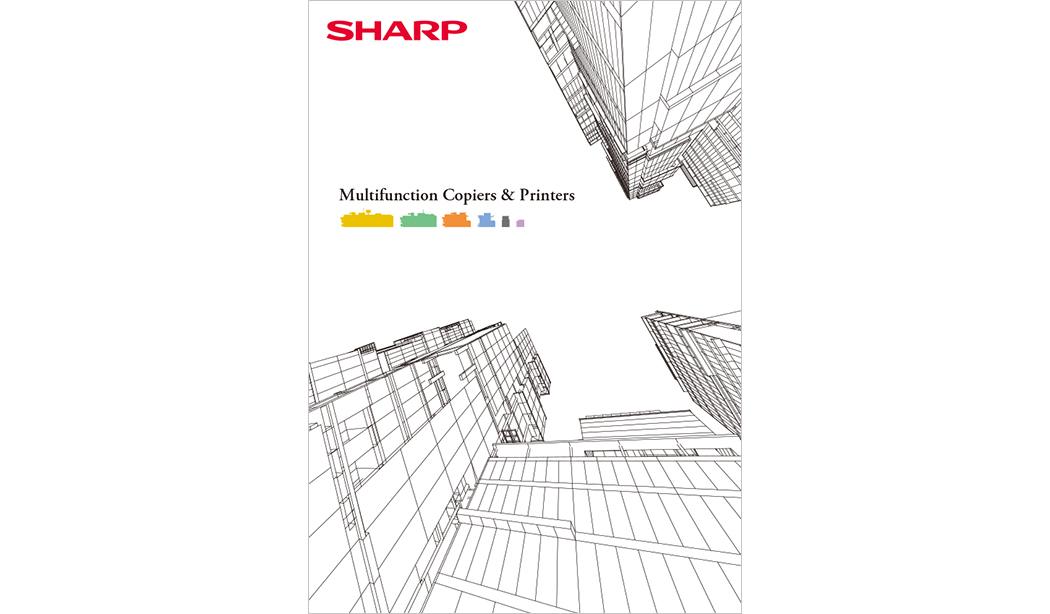 SHARP

Multifunction Copiers & Printers